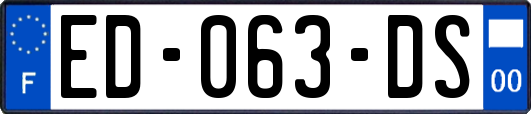 F
ED-063-DS
00